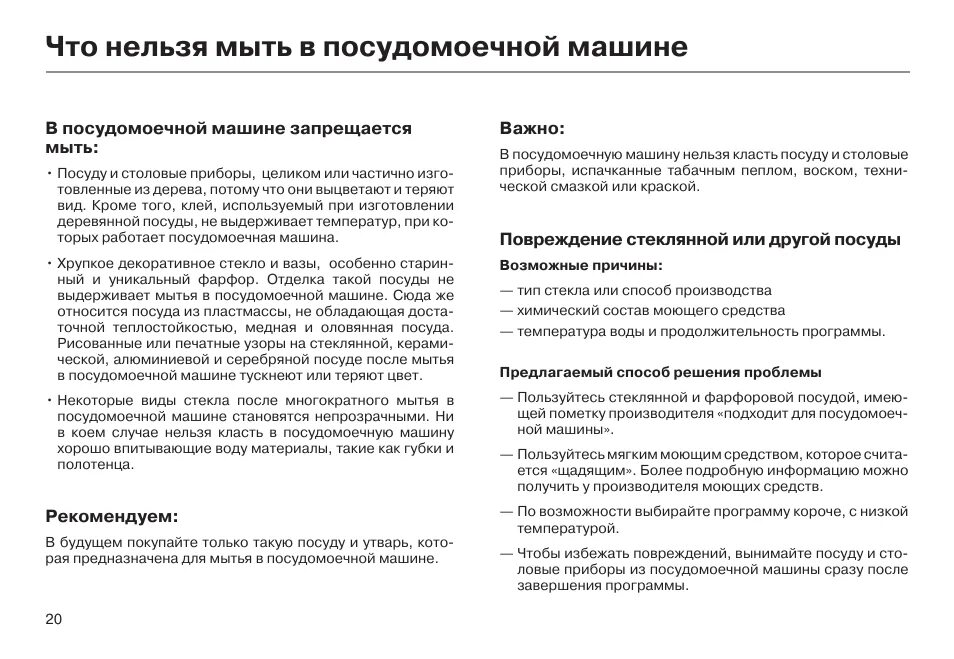 Что нельзя мыть в посудомоечной машине

В посудомоечной машине запрещается мыть:

• Посуду и столовые приборы, целиком или частично изготовленные из дерева, потому что они выцветают и теряют вид. Кроме того, клей, используемый при изготовлении деревянной посуды, не выдерживает температур, при которых работает посудомоечная машина.

• Хрупкое декоративное стекло и вазы, особенно старинный и уникальный фарфор. Отделка такой посуды не выдерживает мытья в посудомоечной машине. Сюда же относится посуда из пластмассы, не обладающая достаточной теплостойкостью, медная и оловянная посуда. Рисованные или печатные узоры на стеклянной, керамической, алюминиевой и серебряной посуде после мытья в посудомоечной машине тускнеют или теряют цвет.

• Некоторые виды стекла после многократного мытья в посудомоечной машине становятся непрозрачными. Ни в коем случае нельзя класть в посудомоечную машину хорошо впитывающие воду материалы, такие как губки и полотенца.

Рекомендуем:

В будущем покупайте только такую посуду и утварь, которая предназначена для мытья в посудомоечной машине.

Важно:

В посудомоечную машину нельзя класть посуду и столовые приборы, испачканные табачным пеплом, воском, технической смазкой или краской.

Повреждение стеклянной или другой посуды

Возможные причины:

— тип стекла или способ производства
— химический состав моющего средства
— температура воды и продолжительность программы.

Предлагаемый способ решения проблемы

— Пользуйтесь стеклянной и фарфоровой посудой, имеющей пометку производителя «подходит для посудомоечной машины».

— Пользуйтесь мягким моющим средством, которое считается «щадящим». Более подробную информацию можно получить у производителя моющих средств.

— По возможности выбирайте программу короче, с низкой температурой.

— Чтобы избежать повреждений, вынимайте посуду и столовые приборы из посудомоечной машины сразу после завершения программы.

20